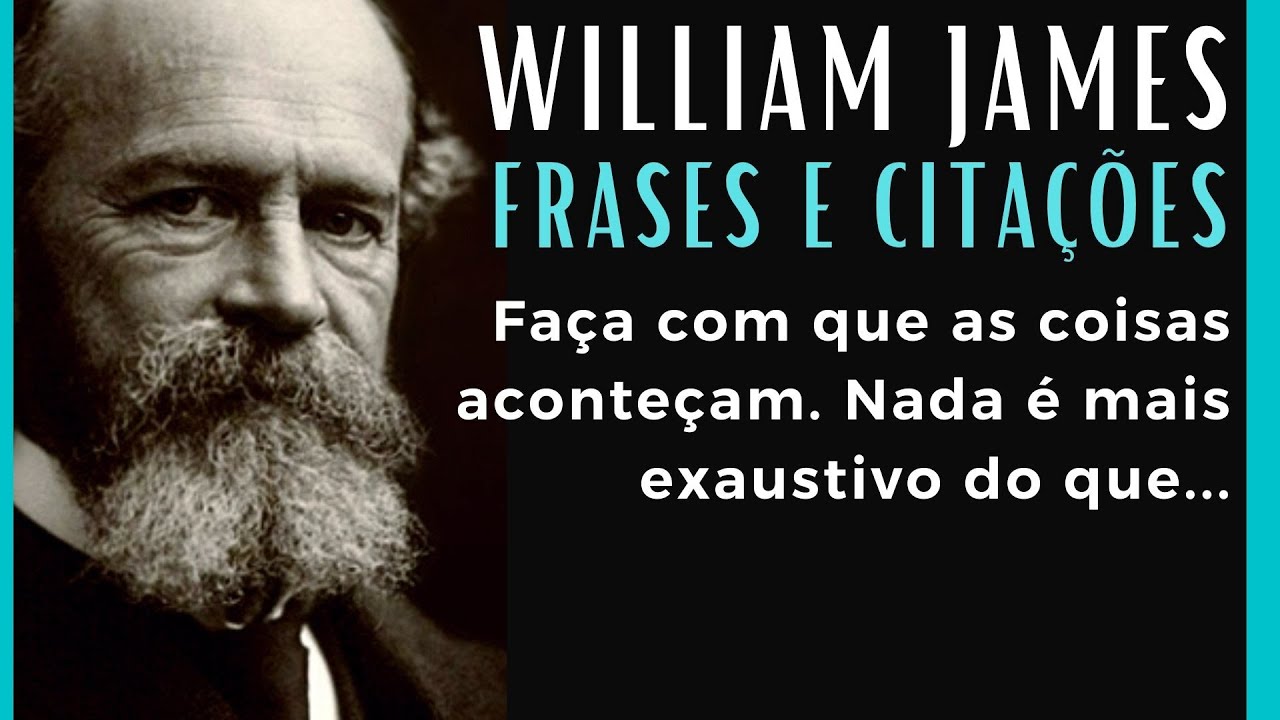 WILLIAM JAMES
FRASES E CITAÇÕES

Faça com que as coisas aconteçam. Nada é mais exaustivo do que...